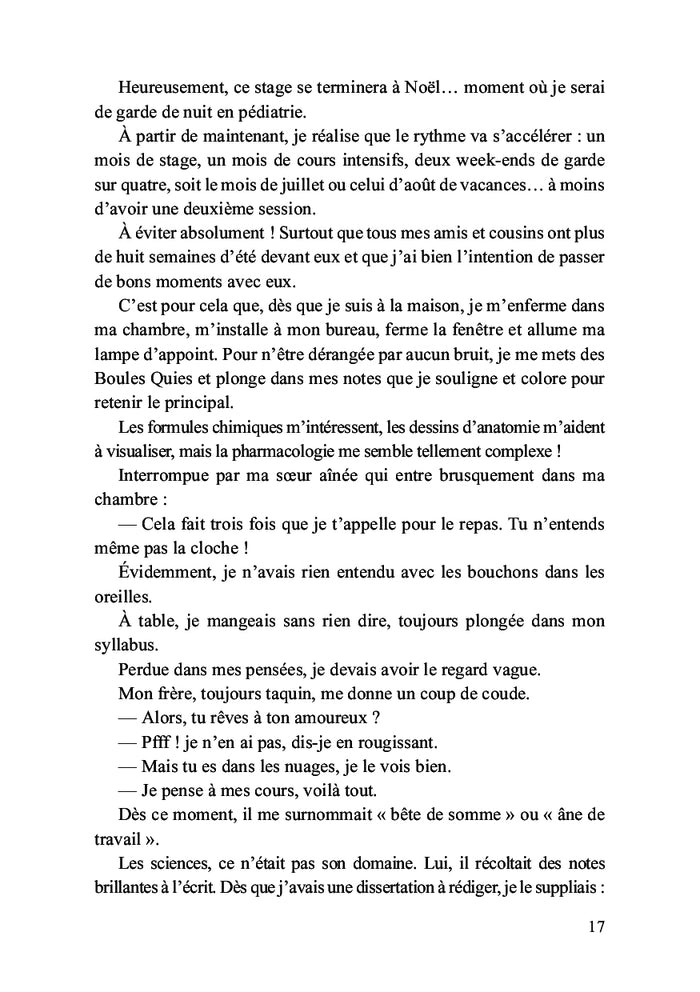 Heureusement, ce stage se terminera à Noël… moment où je serai de garde de nuit en pédiatrie.

À partir de maintenant, je réalise que le rythme va s'accélérer : un mois de stage, un mois de cours intensifs, deux week-ends de garde sur quatre, soit le mois de juillet ou celui d'août de vacances… à moins d'avoir une deuxième session.

À éviter absolument ! Surtout que tous mes amis et cousins ont plus de huit semaines d'été devant eux et que j'ai bien l'intention de passer de bons moments avec eux.

C'est pour cela que, dès que je suis à la maison, je m'enferme dans ma chambre, m'installe à mon bureau, ferme la fenêtre et allume ma lampe d'appoint. Pour n'être dérangée par aucun bruit, je me mets des Boules Quies et plonge dans mes notes que je souligne et colore pour retenir le principal.

Les formules chimiques m'intéressent, les dessins d'anatomie m'aident à visualiser, mais la pharmacologie me semble tellement complexe !

Interrompue par ma sœur aînée qui entre brusquement dans ma chambre :

— Cela fait trois fois que je t'appelle pour le repas. Tu n'entends même pas la cloche !

Évidemment, je n'avais rien entendu avec les bouchons dans les oreilles.

À table, je mangeais sans rien dire, toujours plongée dans mon syllabus.

Perdue dans mes pensées, je devais avoir le regard vague.

Mon frère, toujours taquin, me donne un coup de coude.

— Alors, tu rêves à ton amoureux ?

— Pfff ! je n'en ai pas, dis-je en rougissant.

— Mais tu es dans les nuages, je le vois bien.

— Je pense à mes cours, voilà tout.

Dès ce moment, il me surnommait « bête de somme » ou « âne de travail ».

Les sciences, ce n'était pas son domaine. Lui, il récoltait des notes brillantes à l'écrit. Dès que j'avais une dissertation à rédiger, je le suppliais :

17